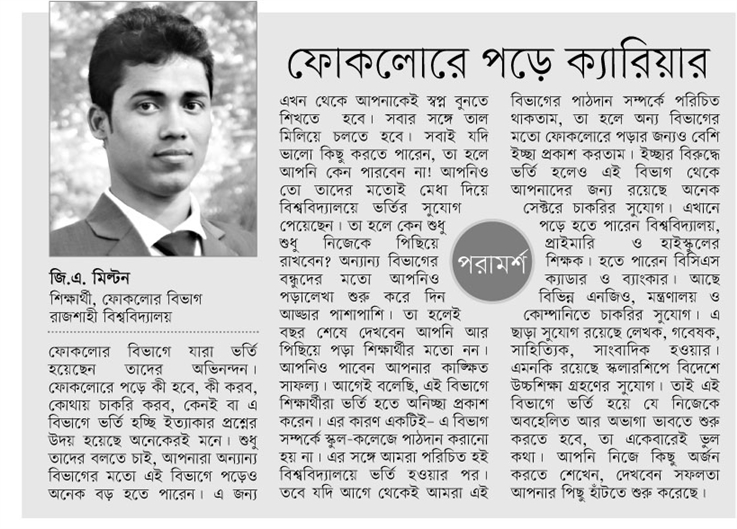 ফোকলোরে পড়ে ক্যারিয়ার

জি.এ. মিল্টন
শিক্ষার্থী, ফোকলোর বিভাগ
রাজশাহী বিশ্ববিদ্যালয়

ফোকলোর বিভাগে যারা ভর্তি হয়েছেন তাদের অভিনন্দন। ফোকলোরে পড়ে কী হবে, কী করব, কোথায় চাকরি করব, কেনই বা এ বিভাগে ভর্তি হচ্ছি ইত্যাকার প্রশ্নের উদয় হয়েছে অনেকেরই মনে। শুধু তাদের বলতে চাই, আপনারা অন্যান্য বিভাগের মতো এই বিভাগে পড়েও অনেক বড় হতে পারেন। এ জন্য এখন থেকে আপনাকেই স্বপ্ন বুনতে শিখতে হবে। সবার সঙ্গে তাল মিলিয়ে চলতে হবে। সবাই যদি ভালো কিছু করতে পারেন, তা হলে আপনি কেন পারবেন না! আপনিও তো তাদের মতোই মেধা দিয়ে বিশ্ববিদ্যালয়ে ভর্তির সুযোগ পেয়েছেন। তা হলে কেন শুধু শুধু নিজেকে পিছিয়ে রাখবেন? অন্যান্য বিভাগের বন্ধুদের মতো আপনিও পড়ালেখা শুরু করে দিন আড্ডার পাশাপাশি। তা হলেই বছর শেষে দেখবেন আপনি আর পিছিয়ে পড়া শিক্ষার্থীর মতো নন। আপনিও পাবেন আপনার কাঙ্ক্ষিত সাফল্য। আগেই বলেছি, এই বিভাগে শিক্ষার্থীরা ভর্তি হতে অনিচ্ছা প্রকাশ করেন। এর কারণ একটিই– এ বিভাগ সম্পর্কে স্কুল-কলেজে পাঠদান করানো হয় না। এর সঙ্গে আমরা পরিচিত হই বিশ্ববিদ্যালয়ে ভর্তি হওয়ার পর। তবে যদি আগে থেকেই আমরা এই বিভাগের পাঠদান সম্পর্কে পরিচিত থাকতাম, তা হলে অন্য বিভাগের মতো ফোকলোরে পড়ার জন্যও বেশি ইচ্ছা প্রকাশ করতাম। ইচ্ছার বিরুদ্ধে ভর্তি হলেও এই বিভাগ থেকে আপনাদের জন্য রয়েছে অনেক সেক্টরে চাকরির সুযোগ। এখানে পড়ে হতে পারেন বিশ্ববিদ্যালয়, প্রাইমারি ও হাইস্কুলের শিক্ষক। হতে পারেন বিসিএস ক্যাডার ও ব্যাংকার। আছে বিভিন্ন এনজিও, মন্ত্রণালয় ও কোম্পানিতে চাকরির সুযোগ। এ ছাড়া সুযোগ রয়েছে লেখক, গবেষক, সাহিত্যিক, সাংবাদিক হওয়ার। এমনকি রয়েছে স্কলারশিপে বিদেশে উচ্চশিক্ষা গ্রহণের সুযোগ। তাই এই বিভাগে ভর্তি হয়ে যে নিজেকে অবহেলিত আর অভাগা ভাবতে শুরু করতে হবে, তা একেবারেই ভুল কথা। আপনি নিজে কিছু অর্জন করতে শেখেন, দেখবেন সফলতা আপনার পিছু হাঁটতে শুরু করেছে।

পরামর্শ